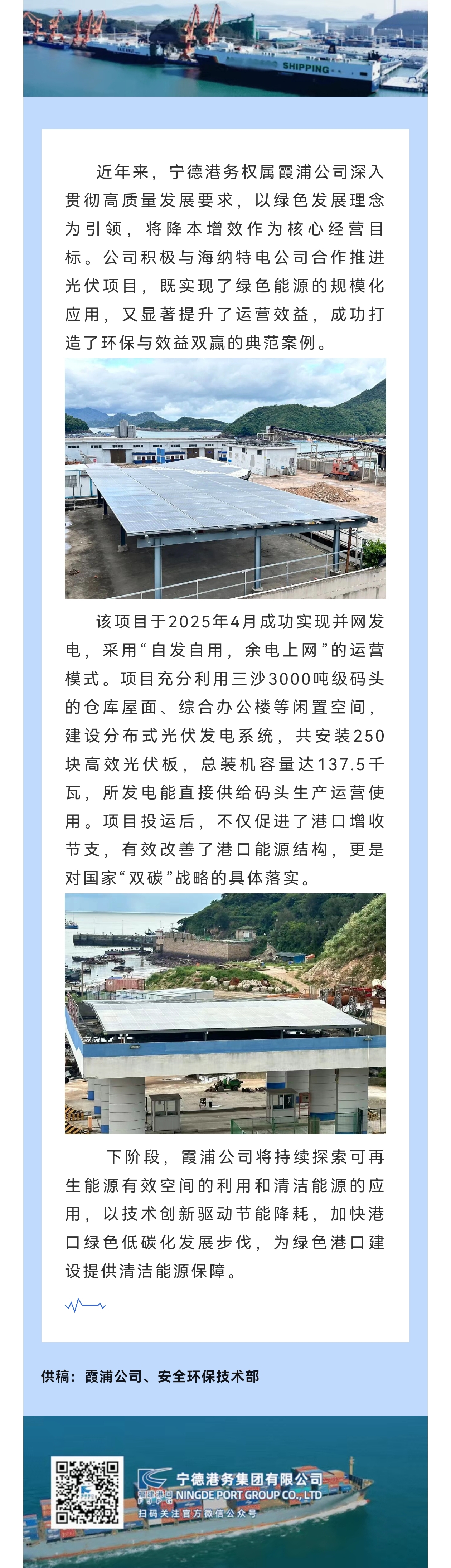 SHIPPING

近年来，宁德港务权属霞浦公司深入贯彻高质量发展要求，以绿色发展理念为引领，将降本增效作为核心经营目标。公司积极与海纳特电公司合作推进光伏项目，既实现了绿色能源的规模化应用，又显著提升了运营效益，成功打造了环保与效益双赢的典范案例。

该项目于2025年4月成功实现并网发电，采用“自发自用，余电上网”的运营模式。项目充分利用三沙3000吨级码头的仓库屋面、综合办公楼等闲置空间，建设分布式光伏发电系统，共安装250块高效光伏板，总装机容量达137.5千瓦，所发电能直接供给码头生产运营使用。项目投运后，不仅促进了港口增收节支，有效改善了港口能源结构，更是对国家“双碳”战略的具体落实。

下阶段，霞浦公司将持续探索可再生能源有效空间的利用和清洁能源的应用，以技术创新驱动节能降耗，加快港口绿色低碳化发展步伐，为绿色港口建设提供清洁能源保障。

供稿：霞浦公司、安全环保技术部

宁德港务集团有限公司
NINGDE PORT GROUP CO., LTD
扫码关注官方微信公众号